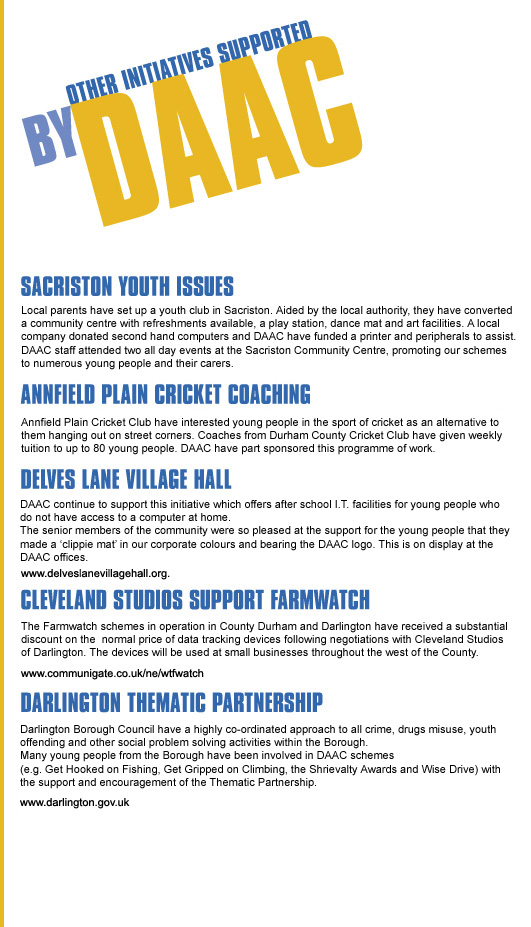 OTHER INITIATIVES SUPPORTED BY DAAC

SACRISTON YOUTH ISSUES

Local parents have set up a youth club in Sacriston. Aided by the local authority, they have converted a community centre with refreshments available, a play station, dance mat and art facilities. A local company donated second hand computers and DAAC have funded a printer and peripherals to assist. DAAC staff attended two all day events at the Sacriston Community Centre, promoting our schemes to numerous young people and their carers.

ANNFIELD PLAIN CRICKET COACHING

Annfield Plain Cricket Club have interested young people in the sport of cricket as an alternative to them hanging out on street corners. Coaches from Durham County Cricket Club have given weekly tuition to up to 80 young people. DAAC have part sponsored this programme of work.

DELVES LANE VILLAGE HALL

DAAC continue to support this initiative which offers after school I.T. facilities for young people who do not have access to a computer at home.
The senior members of the community were so pleased at the support for the young people that they made a 'clippie mat' in our corporate colours and bearing the DAAC logo. This is on display at the DAAC offices.

www.delveslanevillagehall.org.

CLEVELAND STUDIOS SUPPORT FARMWATCH

The Farmwatch schemes in operation in County Durham and Darlington have received a substantial discount on the normal price of data tracking devices following negotiations with Cleveland Studios of Darlington. The devices will be used at small businesses throughout the west of the County.

www.communigate.co.uk/ne/wtfwatch

DARLINGTON THEMATIC PARTNERSHIP

Darlington Borough Council have a highly co-ordinated approach to all crime, drugs misuse, youth offending and other social problem solving activities within the Borough.
Many young people from the Borough have been involved in DAAC schemes
(e.g. Get Hooked on Fishing, Get Gripped on Climbing, the Shrievalty Awards and Wise Drive) with the support and encouragement of the Thematic Partnership.

www.darlington.gov.uk